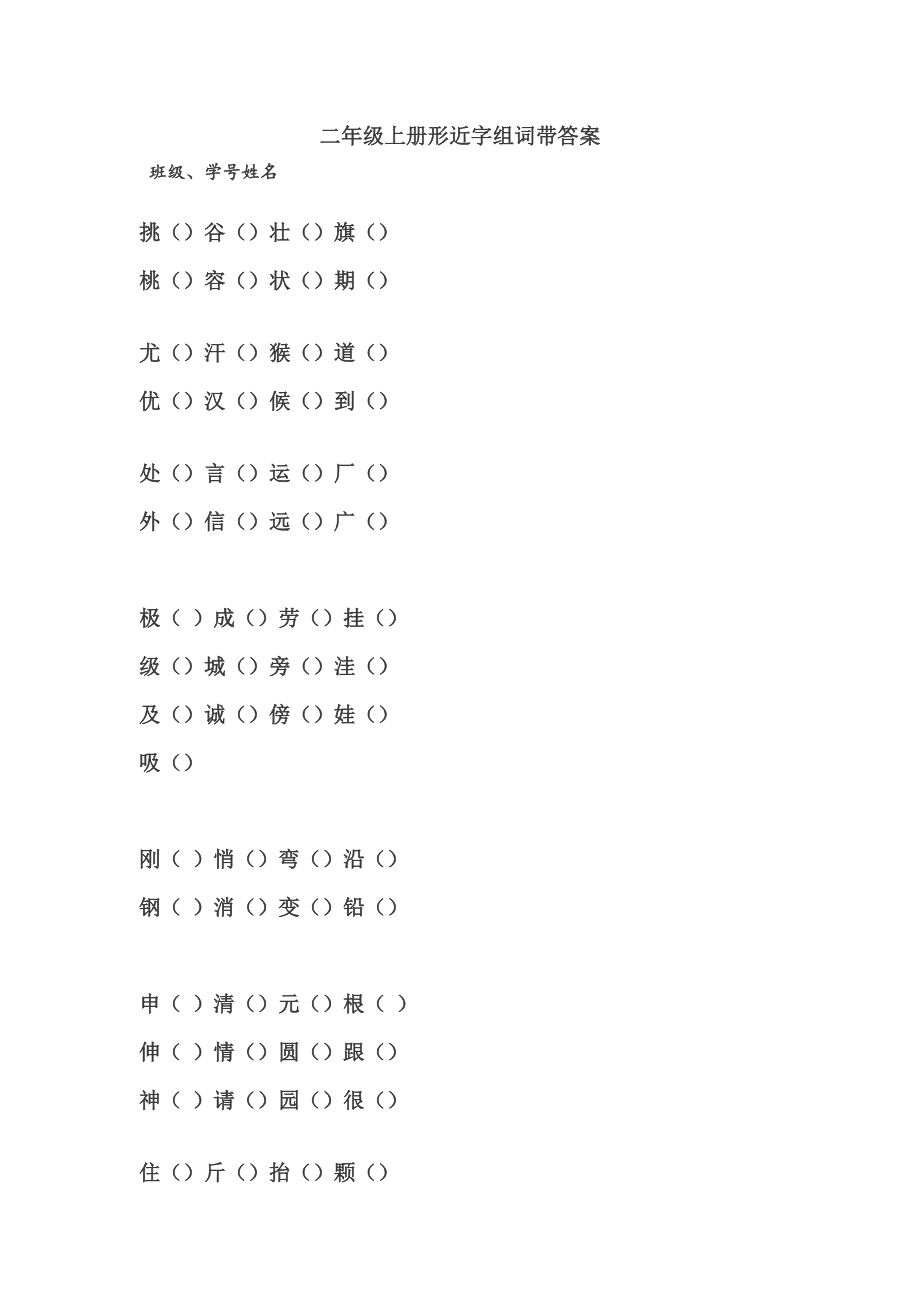 二年级上册形近字组词带答案

班级、学号姓名

挑（）谷（）壮（）旗（）

桃（）容（）状（）期（）

尤（）汗（）猴（）道（）

优（）汉（）候（）到（）

处（）言（）运（）厂（）

外（）信（）远（）广（）

极（ ）成（）劳（）挂（）

级（）城（）旁（）洼（）

及（）诚（）傍（）娃（）

吸（）

刚（ ）悄（）弯（）沿（）

钢（ ）消（）变（）铅（）

申（ ）清（）元（）根（ ）

伸（ ）情（）圆（）跟（）

神（ ）请（）园（）很（）

住（）斤（）抬（）颗（）